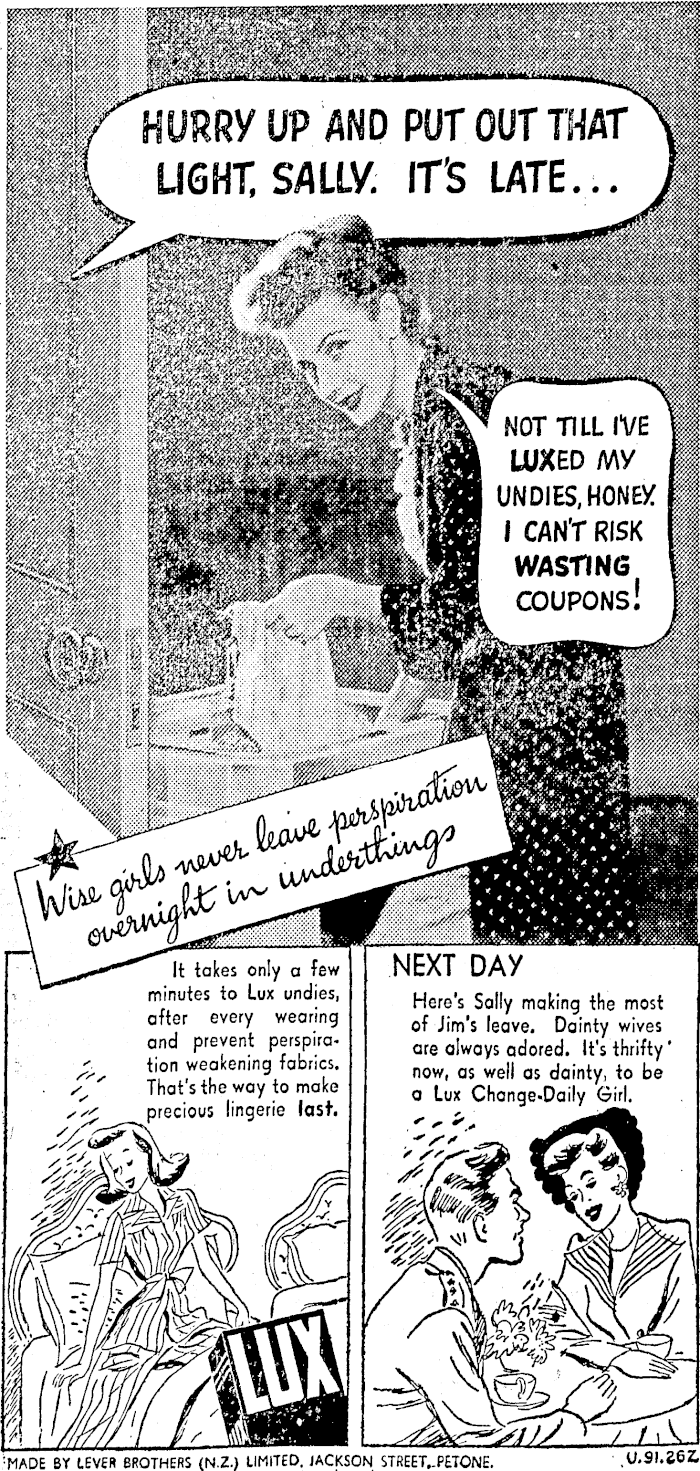 HURRY UP AND PUT OUT THAT LIGHT, SALLY. IT'S LATE...

NOT TILL I'VE LUXED MY UNDIES, HONEY. I CAN'T RISK WASTING COUPONS!

Wise girls never leave perspiration overnight in underthings

It takes only a few minutes to Lux undies, after every wearing and prevent perspiration weakening fabrics. That's the way to make precious lingerie last.

LUX

NEXT DAY

Here's Sally making the most of Jim's leave. Dainty wives are always adored. It's thrifty now, as well as dainty, to be a Lux Change-Daily Girl.

MADE BY LEVER BROTHERS (N.Z.) LIMITED, JACKSON STREET, PETONE.

U.91.26Z